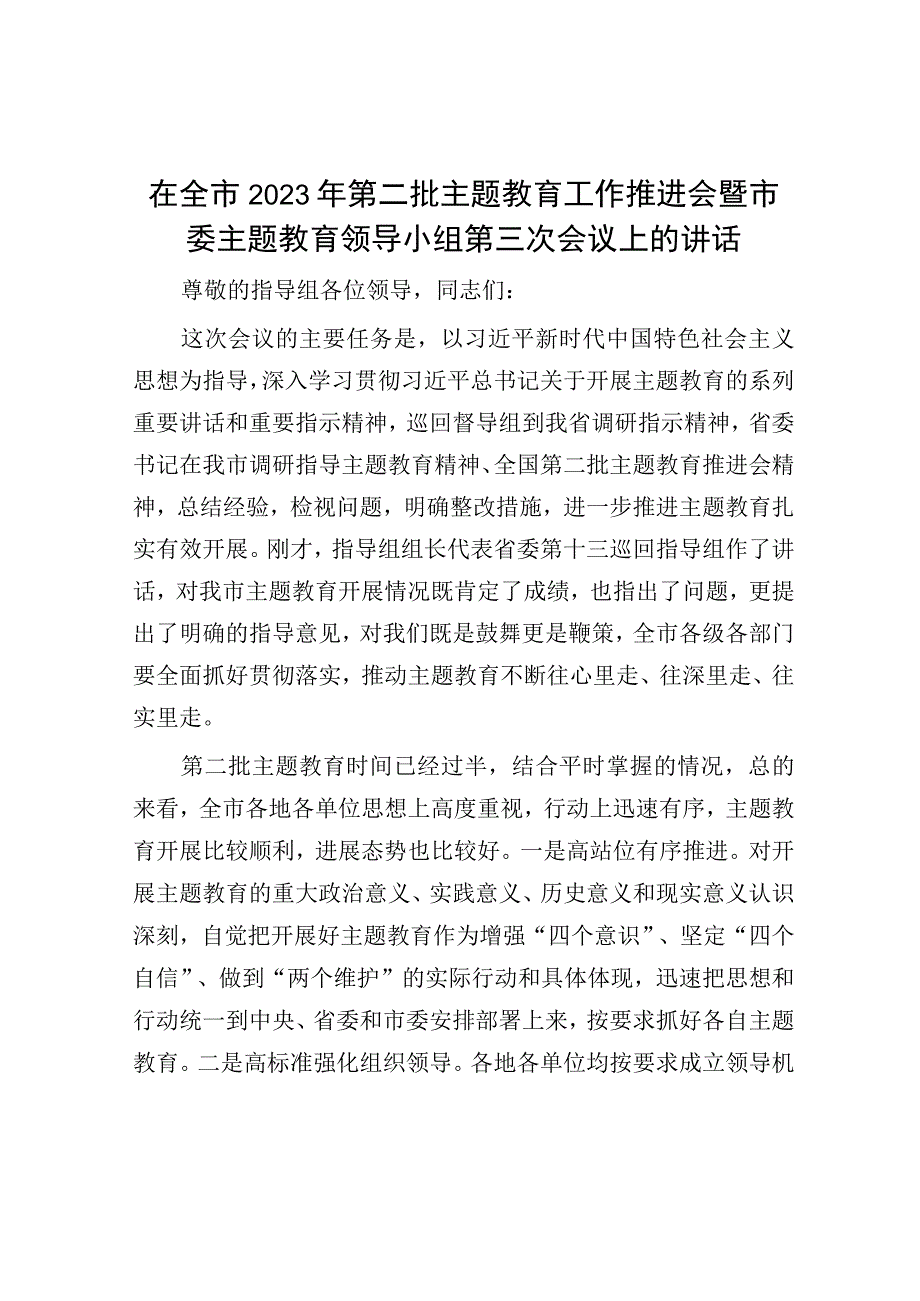 在全市2023年第二批主题教育工作推进会暨市委主题教育领导小组第三次会议上的讲话

尊敬的指导组各位领导，同志们：

这次会议的主要任务是，以习近平新时代中国特色社会主义思想为指导，深入学习贯彻习近平总书记关于开展主题教育的系列重要讲话和重要指示精神，巡回督导组到我省调研指示精神，省委书记在我市调研指导主题教育精神、全国第二批主题教育推进会精神，总结经验，检视问题，明确整改措施，进一步推进主题教育扎实有效开展。刚才，指导组组长代表省委第十三巡回指导组作了讲话，对我市主题教育开展情况既肯定了成绩，也指出了问题，更提出了明确的指导意见，对我们既是鼓舞更是鞭策，全市各级各部门要全面抓好贯彻落实，推动主题教育不断往心里走、往深里走、往实里走。

第二批主题教育时间已经过半，结合平时掌握的情况，总的来看，全市各地各单位思想上高度重视，行动上迅速有序，主题教育开展比较顺利，进展态势也比较好。一是高站位有序推进。对开展主题教育的重大政治意义、实践意义、历史意义和现实意义认识深刻，自觉把开展好主题教育作为增强“四个意识”、坚定“四个自信”、做到“两个维护”的实际行动和具体体现，迅速把思想和行动统一到中央、省委和市委安排部署上来，按要求抓好各自主题教育。二是高标准强化组织领导。各地各单位均按要求成立领导机